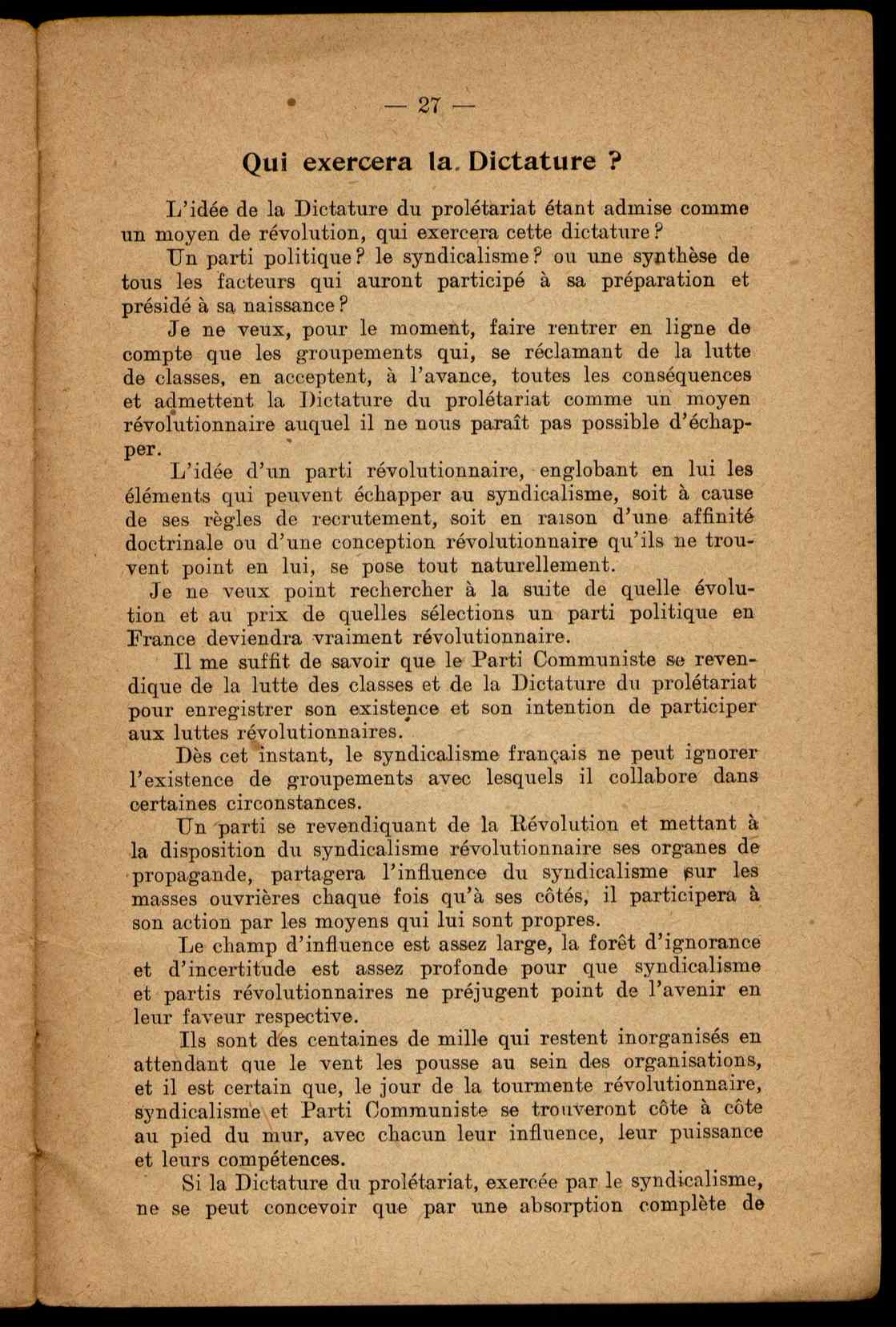 — 27 —

Qui exercera la Dictature ?

L'idée de la Dictature du prolétariat étant admise comme un moyen de révolution, qui exercera cette dictature ?

Un parti politique ? le syndicalisme ? ou une synthèse de tous les facteurs qui auront participé à sa préparation et présidé à sa naissance ?

Je ne veux, pour le moment, faire rentrer en ligne de compte que les groupements qui, se réclamant de la lutte de classes, en acceptent, à l'avance, toutes les conséquences et admettent la Dictature du prolétariat comme un moyen révolutionnaire auquel il ne nous paraît pas possible d'échapper.

L'idée d'un parti révolutionnaire, englobant en lui les éléments qui peuvent échapper au syndicalisme, soit à cause de ses règles de recrutement, soit en raison d'une affinité doctrinale ou d'une conception révolutionnaire qu'ils ne trouvent point en lui, se pose tout naturellement.

Je ne veux point rechercher à la suite de quelle évolution et au prix de quelles sélections un parti politique en France deviendra vraiment révolutionnaire.

Il me suffit de savoir que le Parti Communiste se revendique de la lutte des classes et de la Dictature du prolétariat pour enregistrer son existence et son intention de participer aux luttes révolutionnaires.

Dès cet instant, le syndicalisme français ne peut ignorer l'existence de groupements avec lesquels il collabore dans certaines circonstances.

Un parti se revendiquant de la Révolution et mettant à la disposition du syndicalisme révolutionnaire ses organes de propagande, partagera l'influence du syndicalisme sur les masses ouvrières chaque fois qu'à ses côtés, il participera à son action par les moyens qui lui sont propres.

Le champ d'influence est assez large, la forêt d'ignorance et d'incertitude est assez profonde pour que syndicalisme et partis révolutionnaires ne préjugent point de l'avenir en leur faveur respective.

Ils sont des centaines de mille qui restent inorganisés en attendant que le vent les pousse au sein des organisations, et il est certain que, le jour de la tourmente révolutionnaire, syndicalisme et Parti Communiste se trouveront côte à côte au pied du mur, avec chacun leur influence, leur puissance et leurs compétences.

Si la Dictature du prolétariat, exercée par le syndicalisme, ne se peut concevoir que par une absorption complète de